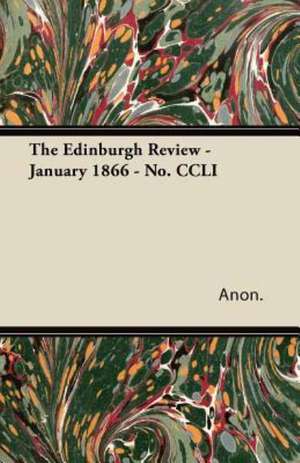 The Edinburgh Review - January 1866 - No. CCLI

Anon.